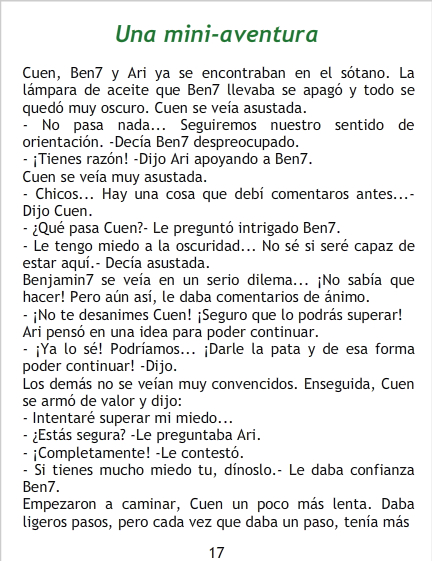 Una mini-aventura

Cuen, Ben7 y Ari ya se encontraban en el sótano. La lámpara de aceite que Ben7 llevaba se apagó y todo se quedó muy oscuro. Cuen se veía asustada.
- No pasa nada... Seguiremos nuestro sentido de orientación. -Decía Ben7 despreocupado.
- ¡Tienes razón! -Dijo Ari apoyando a Ben7.
Cuen se veía muy asustada.
- Chicos... Hay una cosa que debí comentaros antes...- Dijo Cuen.
- ¿Qué pasa Cuen?- Le preguntó intrigado Ben7.
- Le tengo miedo a la oscuridad... No sé si seré capaz de estar aquí.- Decía asustada.
Benjamin7 se veía en un serio dilema... ¡No sabía que hacer! Pero aún así, le daba comentarios de ánimo.
- ¡No te desanimes Cuen! ¡Seguro que lo podrás superar!
Ari pensó en una idea para poder continuar.
- ¡Ya lo sé! Podríamos... ¡Darle la pata y de esa forma poder continuar! -Dijo.
Los demás no se veían muy convencidos. Enseguida, Cuen se armó de valor y dijo:
- Intentaré superar mi miedo...
- ¿Estás segura? -Le preguntaba Ari.
- ¡Completamente! -Le contestó.
- Si tienes mucho miedo tu, dínoslo.- Le daba confianza Ben7.
Empezaron a caminar, Cuen un poco más lenta. Daba ligeros pasos, pero cada vez que daba un paso, tenía más

17